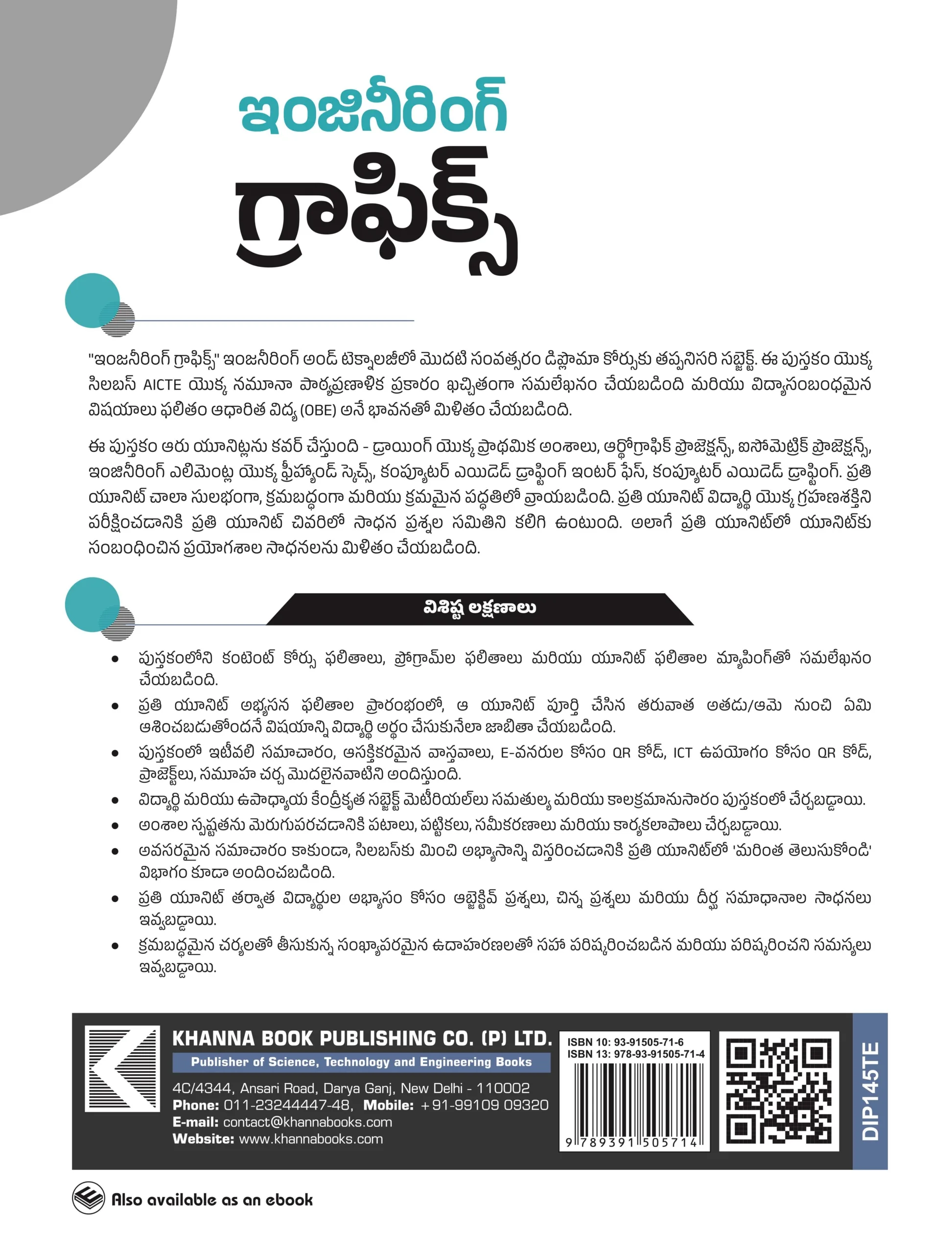 ఇంజినీరింగ్

గ్రాఫిక్స్

"ఇంజనీరింగ్ గ్రాఫిక్స్" ఇంజనీరింగ్ అండ్ టెక్నాలజీలో మొదటి సంవత్సరం డిప్లొమా కోర్సుకు తప్పనిసరి సబ్జెక్ట్. ఈ పుస్తకం యొక్క సిలబస్ AICTE యొక్క నమూనా పాఠ్యప్రణాళిక ప్రకారం ఖచ్చితంగా సమలేఖనం చేయబడింది మరియు విద్యాసంబంధమైన విషయాలు ఫలితం ఆధారిత విద్య (OBE) అనే భావనతో మిళితం చేయబడింది.

ఈ పుస్తకం ఆరు యూనిట్లను కవర్ చేస్తుంది - డ్రాయింగ్ యొక్క ప్రాథమిక అంశాలు, ఆర్థోగ్రాఫిక్ ప్రొజెక్షన్స్, ఐసోమెట్రిక్ ప్రొజెక్షన్స్, ఇంజినీరింగ్ ఎలిమెంట్ల యొక్క ఫ్రీహ్యాండ్ స్కెచ్స్, కంప్యూటర్ ఎయిడెడ్ డ్రాఫ్టింగ్ ఇంటర్ ఫేస్, కంప్యూటర్ ఎయిడెడ్ డ్రాఫ్టింగ్. ప్రతి యూనిట్ చాలా సులభంగా, క్రమబద్ధంగా మరియు క్రమమైన పద్ధతిలో వ్రాయబడింది. ప్రతి యూనిట్ విద్యార్థి యొక్క గ్రహణశక్తిని పరీక్షించడానికి ప్రతి యూనిట్ చివరిలో సాధన ప్రశ్నల సమితిని కలిగి ఉంటుంది. అలాగే ప్రతి యూనిట్‌లో యూనిట్‌కు సంబంధించిన ప్రయోగశాల సాధనలను మిళితం చేయబడింది.

విశిష్ట లక్షణాలు

• పుస్తకంలోని కంటెంట్ కోర్సు ఫలితాలు, ప్రోగ్రామ్‌ల ఫలితాలు మరియు యూనిట్ ఫలితాల మ్యాపింగ్‌తో సమలేఖనం చేయబడింది.
• ప్రతి యూనిట్ అభ్యసన ఫలితాల ప్రారంభంలో, ఆ యూనిట్ పూర్తి చేసిన తరువాత అతడు/ఆమె నుంచి ఏమి ఆశించబడుతోందనే విషయాన్ని విద్యార్థి అర్థం చేసుకునేలా జాబితా చేయబడింది.
• పుస్తకంలో ఇటీవలి సమాచారం, ఆసక్తికరమైన వాస్తవాలు, E-వనరుల కోసం QR కోడ్, ICT ఉపయోగం కోసం QR కోడ్, ప్రాజెక్ట్‌లు, సమూహ చర్చ మొదలైనవాటిని అందిస్తుంది.
• విద్యార్థి మరియు ఉపాధ్యాయ కేంద్రీకృత సబ్జెక్ట్ మెటీరియల్‌లు సమతుల్య మరియు కాలక్రమానుసారం పుస్తకంలో చేర్చబడ్డాయి.
• అంశాల స్పష్టతను మెరుగుపరచడానికి పటాలు, పట్టికలు, సమీకరణాలు మరియు కార్యకలాపాలు చేర్చబడ్డాయి.
• అవసరమైన సమాచారం కాకుండా, సిలబస్‌కు మించి అభ్యాసాన్ని విస్తరించడానికి ప్రతి యూనిట్‌లో 'మరింత తెలుసుకోండి' విభాగం కూడా అందించబడింది.
• ప్రతి యూనిట్ తర్వాత విద్యార్థుల అభ్యాసం కోసం ఆబ్జెక్టివ్ ప్రశ్నలు, చిన్న ప్రశ్నలు మరియు దీర్ఘ సమాధానాల సాధనలు ఇవ్వబడ్డాయి.
• క్రమబద్ధమైన చర్యలతో తీసుకున్న సంఖ్యాపరమైన ఉదాహరణలతో సహా పరిష్కరించబడిన మరియు పరిష్కరించని సమస్యలు ఇవ్వబడ్డాయి.

KHANNA BOOK PUBLISHING CO. (P) LTD.
Publisher of Science, Technology and Engineering Books
4C/4344, Ansari Road, Darya Ganj, New Delhi - 110002
Phone: 011-23244447-48, Mobile: +91-99109 09320
E-mail: contact@khannabooks.com
Website: www.khannabooks.com

ISBN 10: 93-91505-71-6
ISBN 13: 978-93-91505-71-4
9 789391 505714

DIP145TE

Also available as an ebook